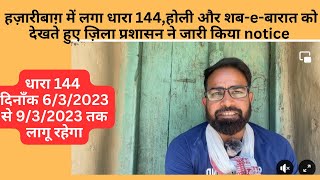 हज़ारीबाग़ में लगा धारा 144,होली और शब-e-बारात को देखते हुए ज़िला प्रशासन ने जारी किया notice

धारा 144
दिनाँक 6/3/2023
से 9/3/2023 तक
लागू रहेगा